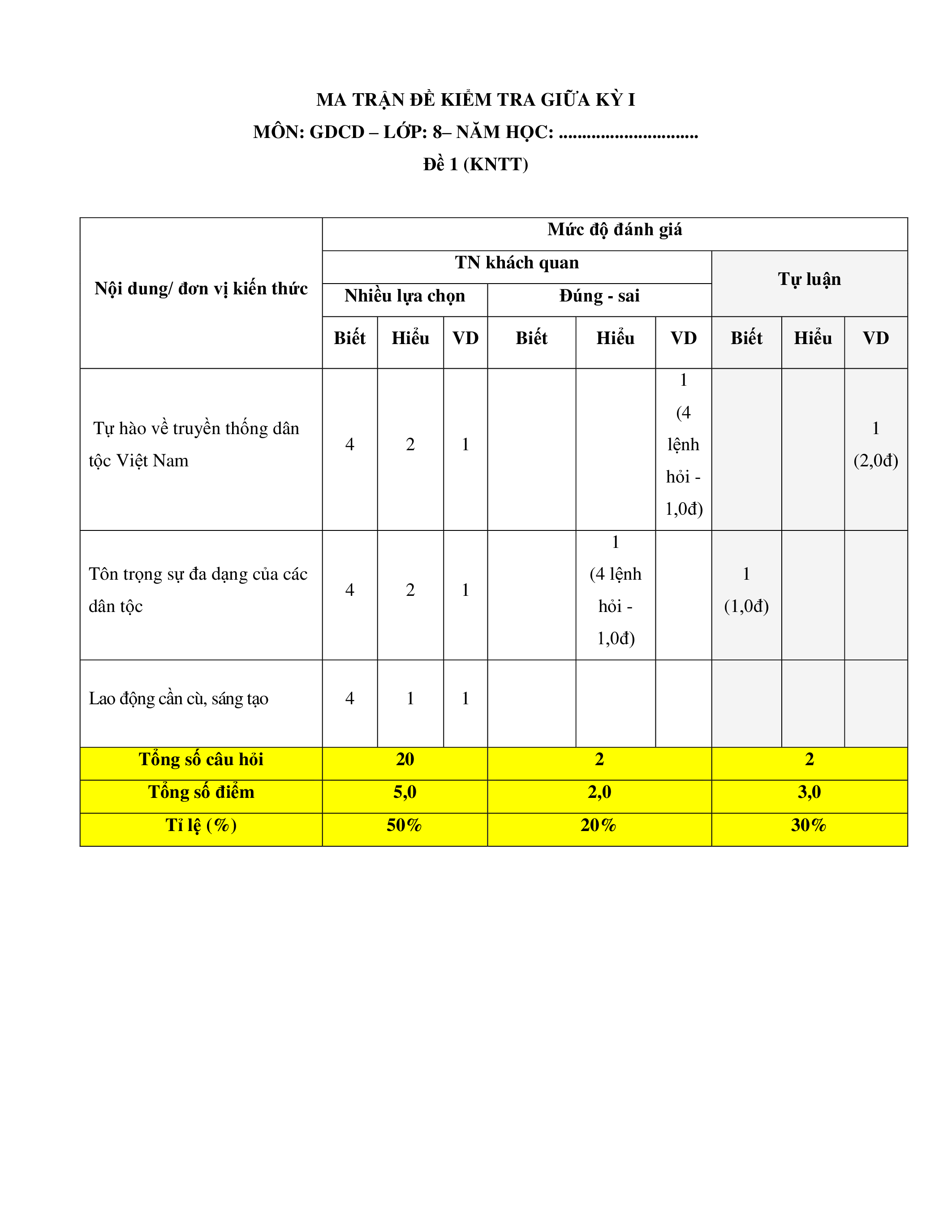 MA TRẬN ĐỀ KIỂM TRA GIỮA KỲ I
MÔN: GDCD – LỚP: 8– NĂM HỌC: ..............................
Đề 1 (KNTT)

| Nội dung/ đơn vị kiến thức | Mức độ đánh giá | | | | | | | | |
|---|---|---|---|---|---|---|---|---|---|
| | TN khách quan | | | | | | Tự luận | | |
| | Nhiều lựa chọn | | | Đúng - sai | | | | | |
| | Biết | Hiểu | VD | Biết | Hiểu | VD | Biết | Hiểu | VD |
| Tự hào về truyền thống dân tộc Việt Nam | 4 | 2 | 1 | | | 1 (4 lệnh hỏi - 1,0đ) | | | 1 (2,0đ) |
| Tôn trọng sự đa dạng của các dân tộc | 4 | 2 | 1 | | 1 (4 lệnh hỏi - 1,0đ) | | 1 (1,0đ) | | |
| Lao động cần cù, sáng tạo | 4 | 1 | 1 | | | | | | |
| Tổng số câu hỏi | 20 | | | 2 | | | 2 | | |
| Tổng số điểm | 5,0 | | | 2,0 | | | 3,0 | | |
| Tỉ lệ (%) | 50% | | | 20% | | | 30% | | |